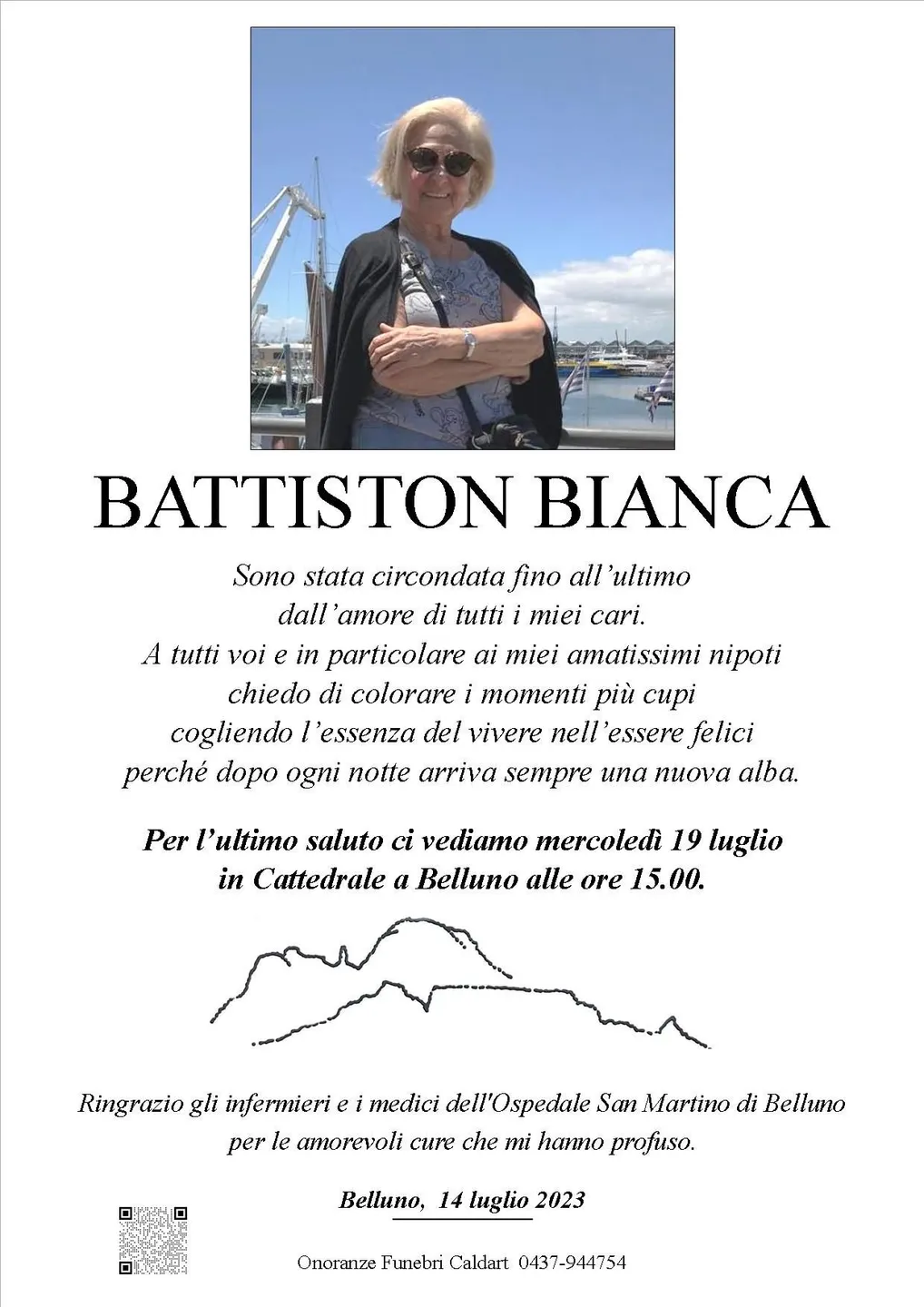 BATTISTON BIANCA

Sono stata circondata fino all'ultimo
dall'amore di tutti i miei cari.
A tutti voi e in particolare ai miei amatissimi nipoti
chiedo di colorare i momenti più cupi
cogliendo l'essenza del vivere nell'essere felici
perché dopo ogni notte arriva sempre una nuova alba.

Per l'ultimo saluto ci vediamo mercoledì 19 luglio
in Cattedrale a Belluno alle ore 15.00.

Ringrazio gli infermieri e i medici dell'Ospedale San Martino di Belluno
per le amorevoli cure che mi hanno profuso.

Belluno, 14 luglio 2023

Onoranze Funebri Caldart 0437-944754